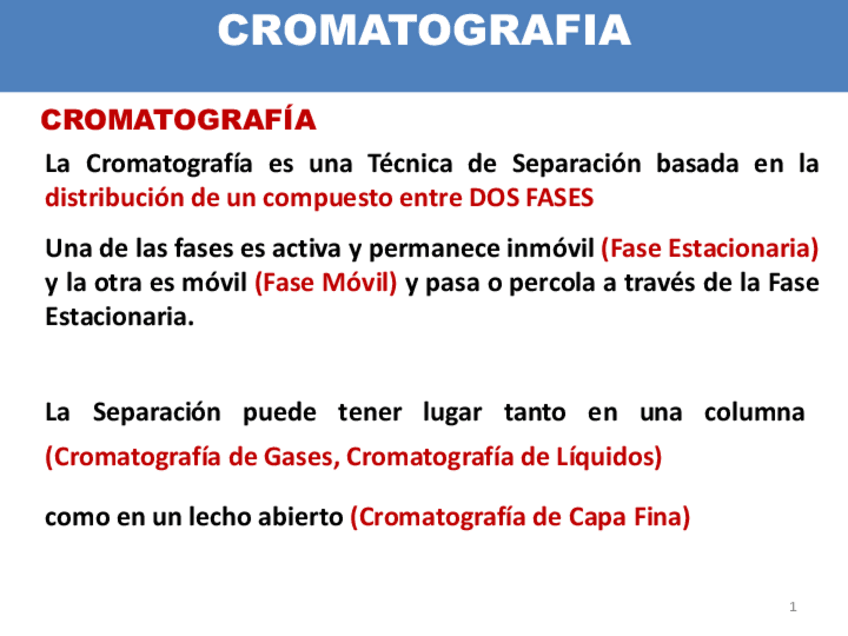 CROMATOGRAFIA

CROMATOGRAFÍA

La Cromatografía es una Técnica de Separación basada en la distribución de un compuesto entre DOS FASES

Una de las fases es activa y permanece inmóvil (Fase Estacionaria) y la otra es móvil (Fase Móvil) y pasa o percola a través de la Fase Estacionaria.

La Separación puede tener lugar tanto en una columna (Cromatografía de Gases, Cromatografía de Líquidos)

como en un lecho abierto (Cromatografía de Capa Fina)

1